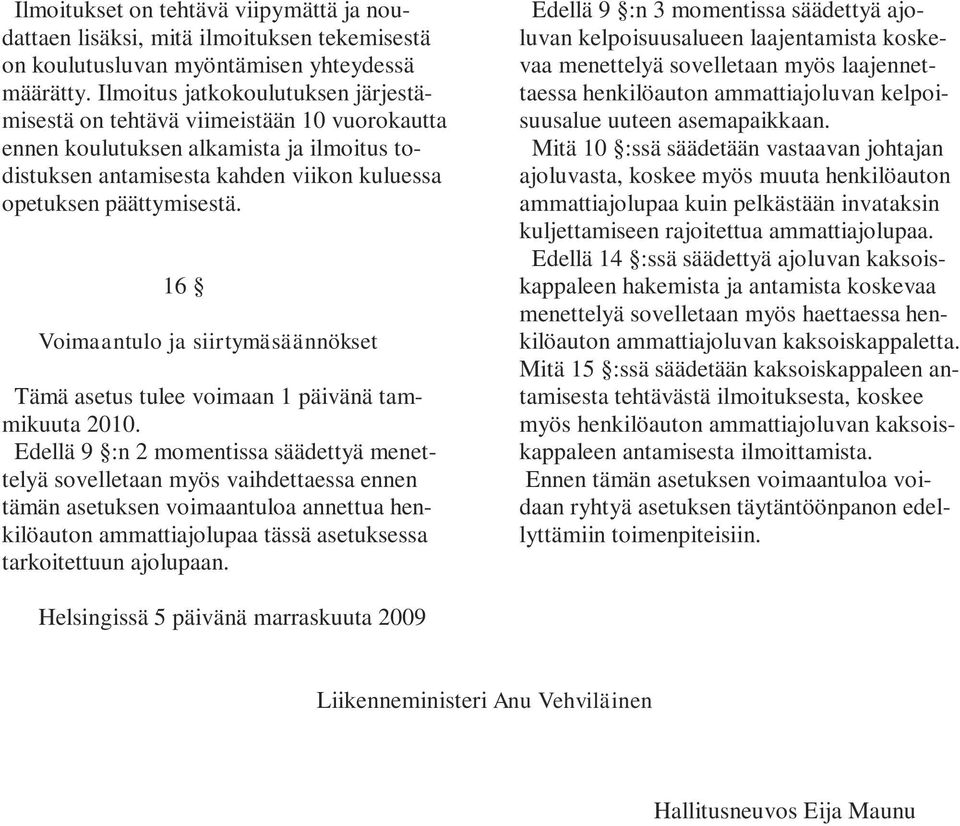 Ilmoitukset on tehtävä viipymättä ja noudattaen lisäksi, mitä ilmoituksen tekemisestä on koulutusluvan myöntämisen yhteydessä määrätty. Ilmoitus jatkokoulutuksen järjestämisestä on tehtävä viimeistään 10 vuorokautta ennen koulutuksen alkamista ja ilmoitus todistuksen antamisesta kahden viikon kuluessa opetuksen päättymisestä.

16 §

Voimaantulo ja siirtymäsäännökset

Tämä asetus tulee voimaan 1 päivänä tammikuuta 2010.
Edellä 9 §:n 2 momentissa säädettyä menettelyä sovelletaan myös vaihdettaessa ennen tämän asetuksen voimaantuloa annettua henkilöauton ammattiajolupaa tässä asetuksessa tarkoitettuun ajolupaan.

Edellä 9 §:n 3 momentissa säädettyä ajoluvan kelpoisuusalueen laajentamista koskevaa menettelyä sovelletaan myös laajennettaessa henkilöauton ammattiajoluvan kelpoisuusalue uuteen asemapaikkaan.
Mitä 10 §:ssä säädetään vastaavan johtajan ajoluvasta, koskee myös muuta henkilöauton ammattiajolupaa kuin pelkästään invataksin kuljettamiseen rajoitettua ammattiajolupaa.
Edellä 14 §:ssä säädettyä ajoluvan kaksoiskappaleen hakemista ja antamista koskevaa menettelyä sovelletaan myös haettaessa henkilöauton ammattiajoluvan kaksoiskappaletta. Mitä 15 §:ssä säädetään kaksoiskappaleen antamisesta tehtävästä ilmoituksesta, koskee myös henkilöauton ammattiajoluvan kaksoiskappaleen antamisesta ilmoittamista.
Ennen tämän asetuksen voimaantuloa voidaan ryhtyä asetuksen täytäntöönpanon edellyttämiin toimenpiteisiin.

Helsingissä 5 päivänä marraskuuta 2009

Liikenneministeri Anu Vehviläinen

Hallitusneuvos Eija Maunu